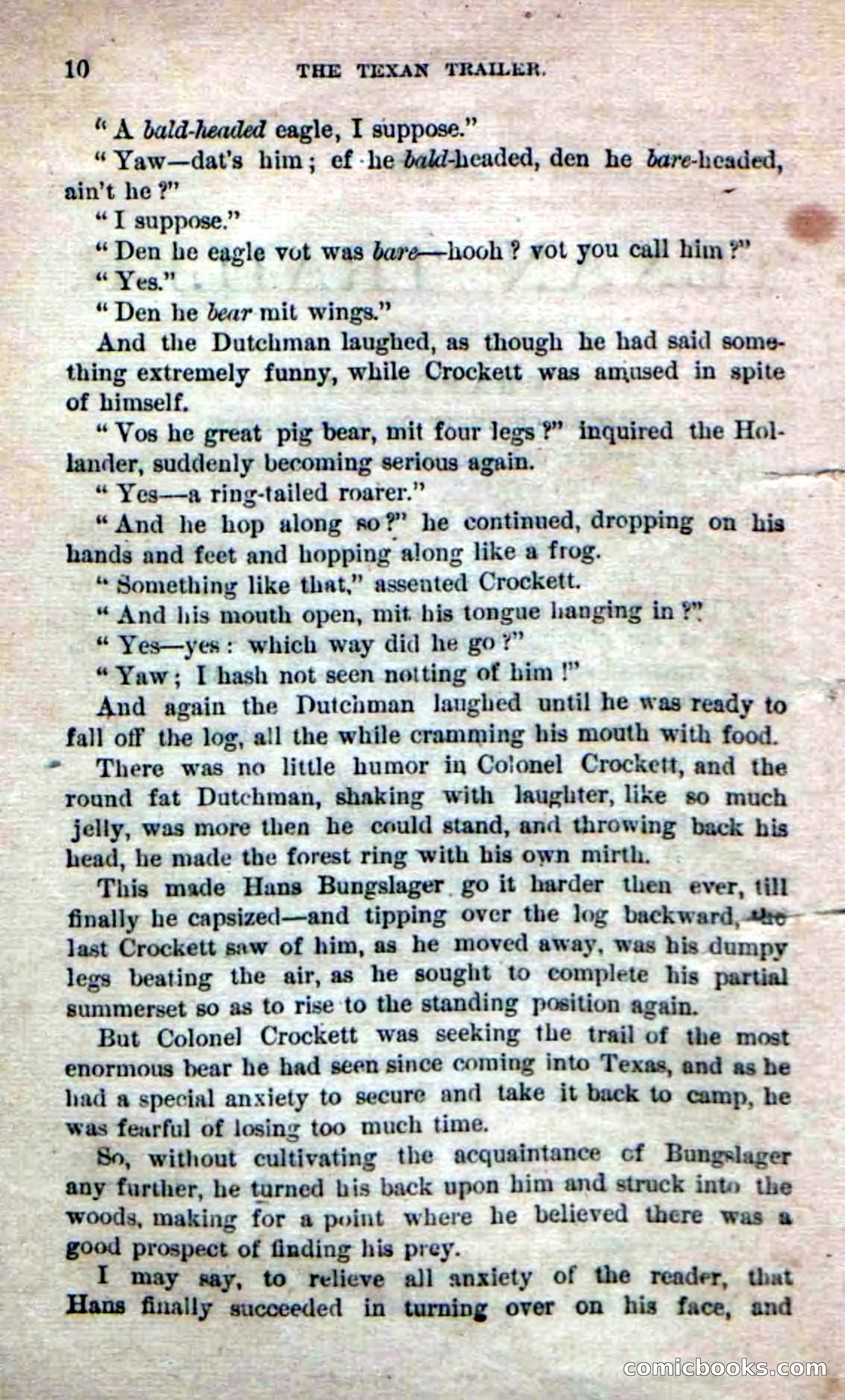 10 THE TEXAN TRAILER.

"A bald-headed eagle, I suppose."

"Yaw—dat's him; ef he bald-headed, den he bare-headed, ain't he?"

"I suppose."

"Den he eagle vot was bare—hooh? vot you call him?"

"Yes."

"Den he bear mit wings."

And the Dutchman laughed, as though he had said something extremely funny, while Crockett was amused in spite of himself.

"Vos he great pig bear, mit four legs?" inquired the Hollander, suddenly becoming serious again.

"Yes—a ring-tailed roarer."

"And he hop along so?" he continued, dropping on his hands and feet and hopping along like a frog.

"Something like that," assented Crockett.

"And his mouth open, mit his tongue hanging in?"

"Yes—yes: which way did he go?"

"Yaw; I hash not seen notting of him!"

And again the Dutchman laughed until he was ready to fall off the log, all the while cramming his mouth with food.

There was no little humor in Colonel Crockett, and the round fat Dutchman, shaking with laughter, like so much jelly, was more then he could stand, and throwing back his head, he made the forest ring with his own mirth.

This made Hans Bungslager go it harder then ever, till finally he capsized—and tipping over the log backward, the last Crockett saw of him, as he moved away, was his dumpy legs beating the air, as he sought to complete his partial summerset so as to rise to the standing position again.

But Colonel Crockett was seeking the trail of the most enormous bear he had seen since coming into Texas, and as he had a special anxiety to secure and take it back to camp, he was fearful of losing too much time.

So, without cultivating the acquaintance of Bungslager any further, he turned his back upon him and struck into the woods, making for a point where he believed there was a good prospect of finding his prey.

I may say, to relieve all anxiety of the reader, that Hans finally succeeded in turning over on his face, and

comicbooks.com